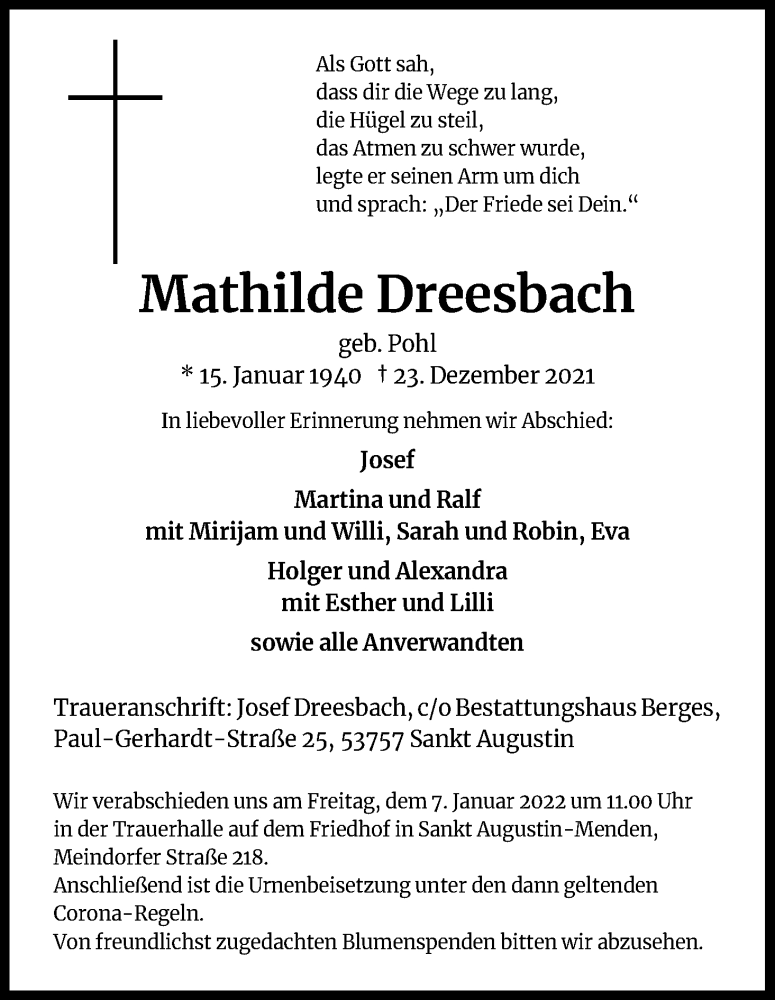 Als Gott sah,
dass dir die Wege zu lang,
die Hügel zu steil,
das Atmen zu schwer wurde,
legte er seinen Arm um dich
und sprach: „Der Friede sei Dein.“

Mathilde Dreesbach

geb. Pohl
* 15. Januar 1940 † 23. Dezember 2021

In liebevoller Erinnerung nehmen wir Abschied:

Josef

Martina und Ralf
mit Mirijam und Willi, Sarah und Robin, Eva

Holger und Alexandra
mit Esther und Lilli

sowie alle Anverwandten

Traueranschrift: Josef Dreesbach, c/o Bestattungshaus Berges, Paul-Gerhardt-Straße 25, 53757 Sankt Augustin

Wir verabschieden uns am Freitag, dem 7. Januar 2022 um 11.00 Uhr in der Trauerhalle auf dem Friedhof in Sankt Augustin-Menden, Meindorfer Straße 218.
Anschließend ist die Urnenbeisetzung unter den dann geltenden Corona-Regeln.
Von freundlichst zugedachten Blumenspenden bitten wir abzusehen.